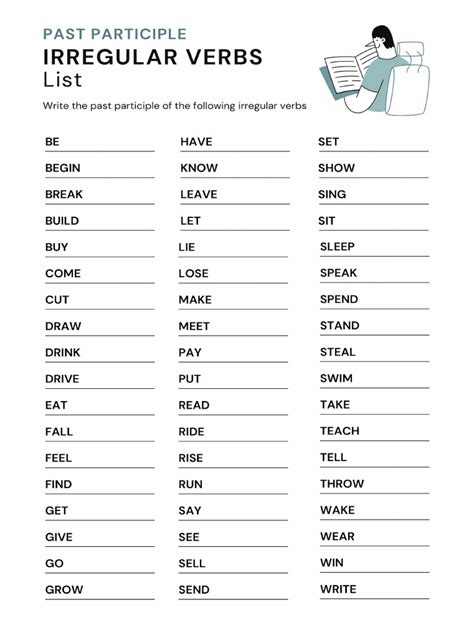 PAST PARTICIPLE
IRREGULAR VERBS
List

Write the past participle of the following irregular verbs

BE
BEGIN
BREAK
BUILD
BUY
COME
CUT
DRAW
DRINK
DRIVE
EAT
FALL
FEEL
FIND
GET
GIVE
GO
GROW

HAVE
KNOW
LEAVE
LET
LIE
LOSE
MAKE
MEET
PAY
PUT
READ
RIDE
RISE
RUN
SAY
SEE
SELL
SEND

SET
SHOW
SING
SIT
SLEEP
SPEAK
SPEND
STAND
STEAL
SWIM
TAKE
TEACH
TELL
THROW
WAKE
WEAR
WIN
WRITE